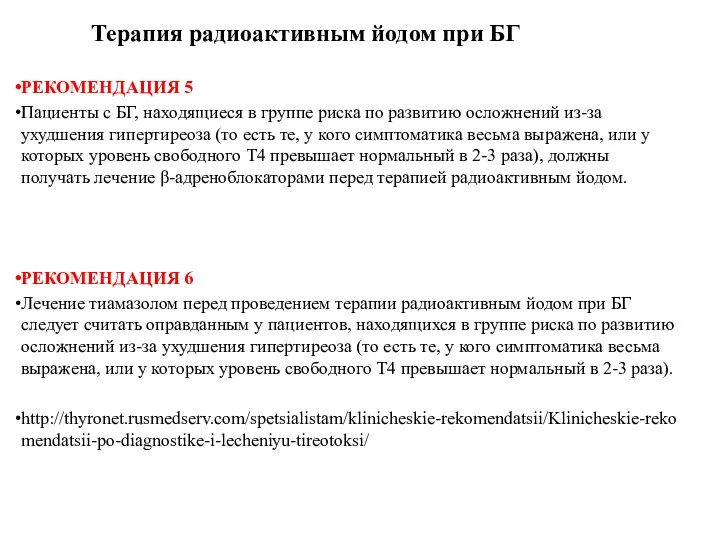 Терапия радиоактивным йодом при БГ

•РЕКОМЕНДАЦИЯ 5

•Пациенты с БГ, находящиеся в группе риска по развитию осложнений из-за ухудшения гипертиреоза (то есть те, у кого симптоматика весьма выражена, или у которых уровень свободного Т4 превышает нормальный в 2-3 раза), должны получать лечение β-адреноблокаторами перед терапией радиоактивным йодом.

•РЕКОМЕНДАЦИЯ 6

•Лечение тиамазолом перед проведением терапии радиоактивным йодом при БГ следует считать оправданным у пациентов, находящихся в группе риска по развитию осложнений из-за ухудшения гипертиреоза (то есть те, у кого симптоматика весьма выражена, или у которых уровень свободного Т4 превышает нормальный в 2-3 раза).

•http://thyronet.rusmedserv.com/spetsialistam/klinicheskie-rekomendatsii/Klinicheskie-rekomendatsii-po-diagnostike-i-lecheniyu-tireotoksi/